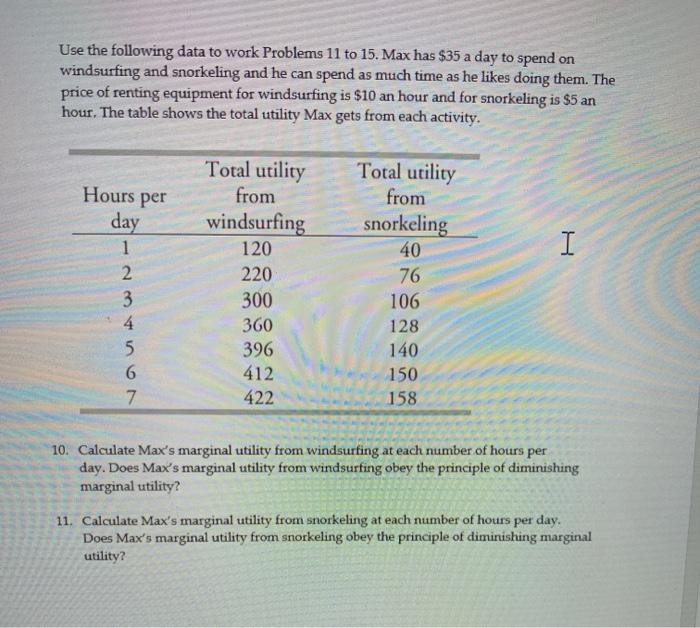 Use the following data to work Problems 11 to 15. Max has \$35 a day to spend on windsurfing and snorkeling and he can spend as much time as he likes doing them. The price of renting equipment for windsurfing is \$10 an hour and for snorkeling is \$5 an hour. The table shows the total utility Max gets from each activity.

| Hours per day | Total utility from windsurfing | Total utility from snorkeling |
|---|---|---|
| 1 | 120 | 40 |
| 2 | 220 | 76 |
| 3 | 300 | 106 |
| 4 | 360 | 128 |
| 5 | 396 | 140 |
| 6 | 412 | 150 |
| 7 | 422 | 158 |

10. Calculate Max's marginal utility from windsurfing at each number of hours per day. Does Max's marginal utility from windsurfing obey the principle of diminishing marginal utility?

11. Calculate Max's marginal utility from snorkeling at each number of hours per day. Does Max's marginal utility from snorkeling obey the principle of diminishing marginal utility?